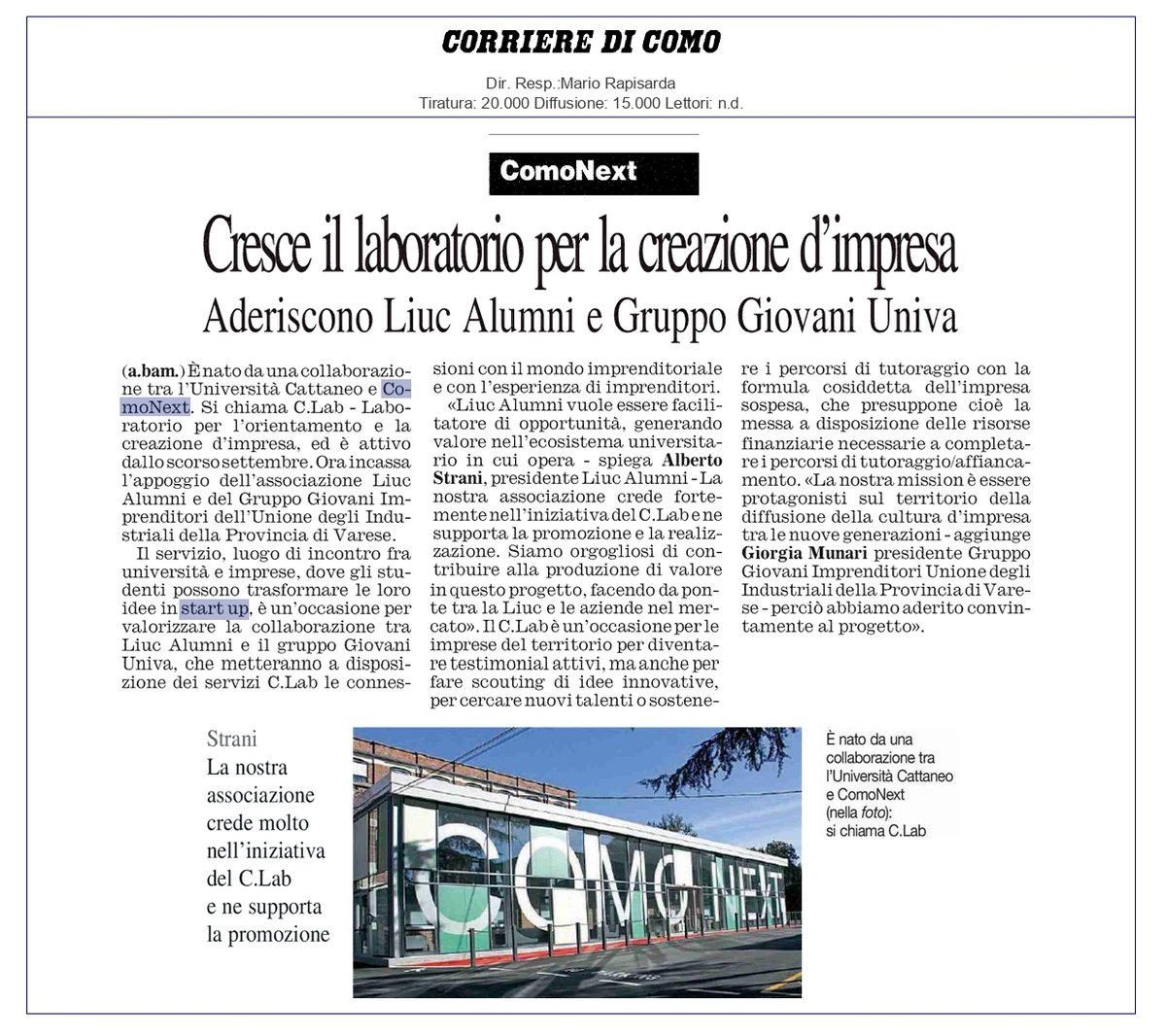 CORRIERE DI COMO

Dir. Resp.:Mario Rapisarda
Tiratura: 20.000 Diffusione: 15.000 Lettori: n.d.

ComoNext

Cresce il laboratorio per la creazione d'impresa

Aderiscono Liuc Alumni e Gruppo Giovani Univa

(a.bam.) È nato da una collaborazione tra l'Università Cattaneo e ComoNext. Si chiama C.Lab - Laboratorio per l'orientamento e la creazione d'impresa, ed è attivo dallo scorso settembre. Ora incassa l'appoggio dell'associazione Liuc Alumni e del Gruppo Giovani Imprenditori dell'Unione degli Industriali della Provincia di Varese.

Il servizio, luogo di incontro fra università e imprese, dove gli studenti possono trasformare le loro idee in start up, è un'occasione per valorizzare la collaborazione tra Liuc Alumni e il gruppo Giovani Univa, che metteranno a disposizione dei servizi C.Lab le connessioni con il mondo imprenditoriale e con l'esperienza di imprenditori.

«Liuc Alumni vuole essere facilitatore di opportunità, generando valore nell'ecosistema universitario in cui opera - spiega Alberto Strani, presidente Liuc Alumni - La nostra associazione crede fortemente nell'iniziativa del C.Lab e ne supporta la promozione e la realizzazione. Siamo orgogliosi di contribuire alla produzione di valore in questo progetto, facendo da ponte tra la Liuc e le aziende nel mercato». Il C.Lab è un'occasione per le imprese del territorio per diventare testimonial attivi, ma anche per fare scouting di idee innovative, per cercare nuovi talenti o sostenere i percorsi di tutoraggio con la formula cosiddetta dell'impresa sospesa, che presuppone cioè la messa a disposizione delle risorse finanziarie necessarie a completare i percorsi di tutoraggio/affiancamento. «La nostra mission è essere protagonisti sul territorio della diffusione della cultura d'impresa tra le nuove generazioni - aggiunge Giorgia Munari presidente Gruppo Giovani Imprenditori Unione degli Industriali della Provincia di Varese - perciò abbiamo aderito convintamente al progetto».

Strani
La nostra associazione crede molto nell'iniziativa del C.Lab e ne supporta la promozione

COMONEXT

È nato da una collaborazione tra l'Università Cattaneo e ComoNext (nella foto): si chiama C.Lab